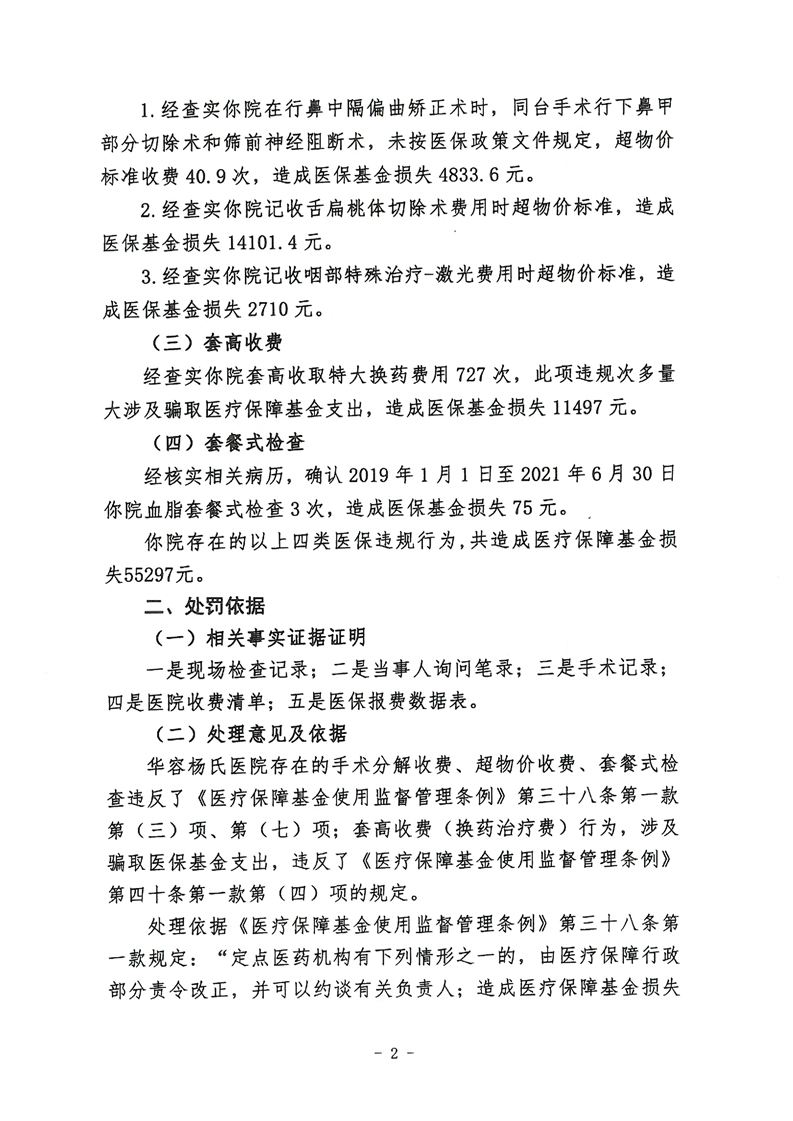 1.经查实你院在行鼻中隔偏曲矫正术时，同台手术行下鼻甲部分切除术和筛前神经阻断术，未按医保政策文件规定，超物价标准收费 40.9 次，造成医保基金损失 4833.6 元。

2.经查实你院记收舌扁桃体切除术费用时超物价标准，造成医保基金损失 14101.4 元。

3.经查实你院记收咽部特殊治疗-激光费用时超物价标准，造成医保基金损失 2710 元。

（三）套高收费

经查实你院套高收取特大换药费用 727 次，此项违规次多量大涉及骗取医疗保障基金支出，造成医保基金损失 11497 元。

（四）套餐式检查

经核实相关病历，确认 2019 年 1 月 1 日至 2021 年 6 月 30 日你院血脂套餐式检查 3 次，造成医保基金损失 75 元。

你院存在的以上四类医保违规行为，共造成医疗保障基金损失55297元。

二、处罚依据

（一）相关事实证据证明

一是现场检查记录；二是当事人询问笔录；三是手术记录；四是医院收费清单；五是医保报费数据表。

（二）处理意见及依据

华容杨氏医院存在的手术分解收费、超物价收费、套餐式检查违反了《医疗保障基金使用监督管理条例》第三十八条第一款第（三）项、第（七）项；套高收费（换药治疗费）行为，涉及骗取医保基金支出，违反了《医疗保障基金使用监督管理条例》第四十条第一款第（四）项的规定。

处理依据《医疗保障基金使用监督管理条例》第三十八条第一款规定：“定点医药机构有下列情形之一的，由医疗保障行政部分责令改正，并可以约谈有关负责人；造成医疗保障基金损失

- 2 -